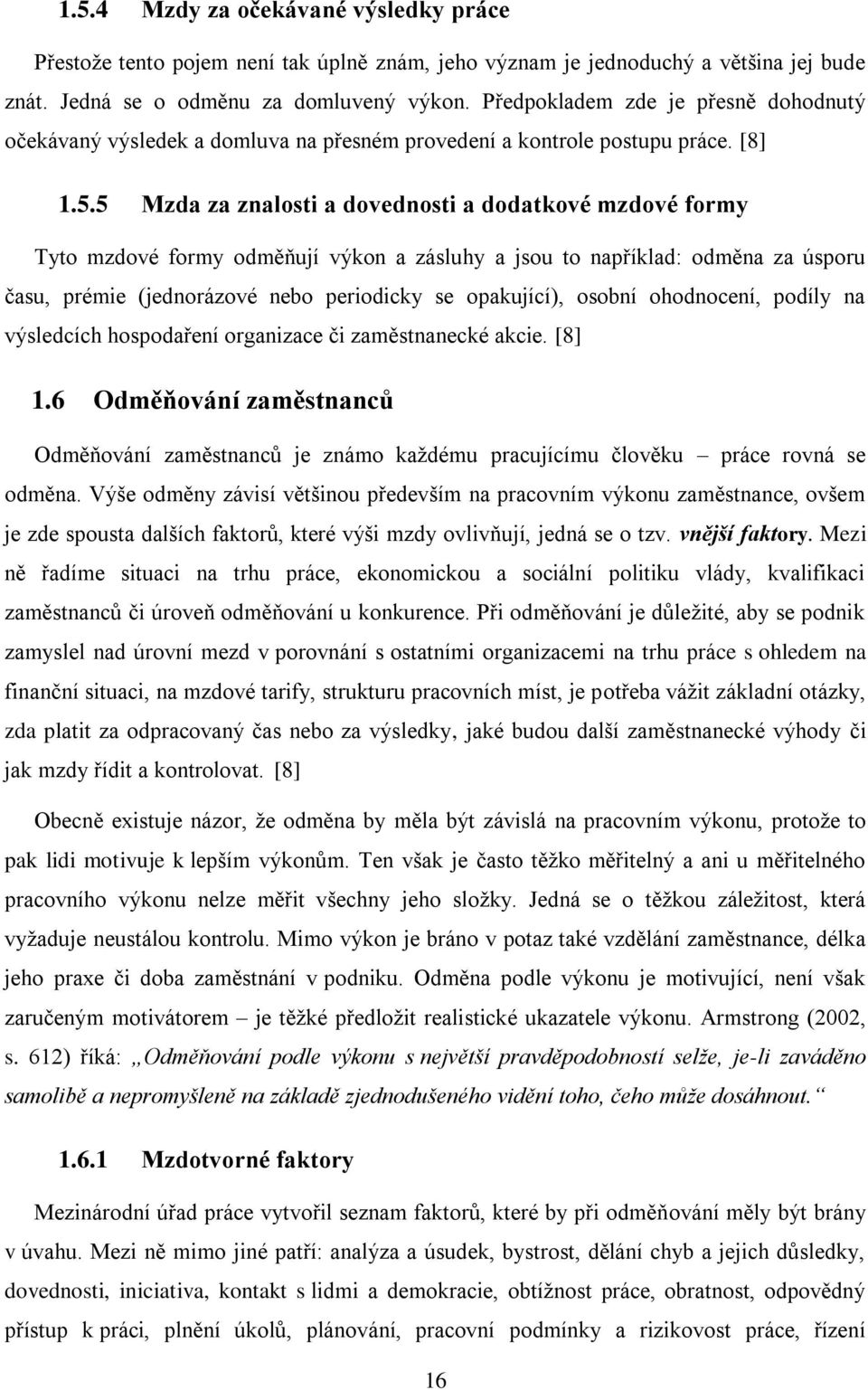 1.5.4 Mzdy za očekávané výsledky práce

Přestože tento pojem není tak úplně znám, jeho význam je jednoduchý a většina jej bude znát. Jedná se o odměnu za domluvený výkon. Předpokladem zde je přesně dohodnutý očekávaný výsledek a domluva na přesném provedení a kontrole postupu práce. [8]

1.5.5 Mzda za znalosti a dovednosti a dodatkové mzdové formy

Tyto mzdové formy odměňují výkon a zásluhy a jsou to například: odměna za úsporu času, prémie (jednorázové nebo periodicky se opakující), osobní ohodnocení, podíly na výsledcích hospodaření organizace či zaměstnanecké akcie. [8]

1.6 Odměňování zaměstnanců

Odměňování zaměstnanců je známo každému pracujícímu člověku – práce rovná se odměna. Výše odměny závisí většinou především na pracovním výkonu zaměstnance, ovšem je zde spousta dalších faktorů, které výši mzdy ovlivňují, jedná se o tzv. vnější faktory. Mezi ně řadíme situaci na trhu práce, ekonomickou a sociální politiku vlády, kvalifikaci zaměstnanců či úroveň odměňování u konkurence. Při odměňování je důležité, aby se podnik zamyslel nad úrovní mezd v porovnání s ostatními organizacemi na trhu práce s ohledem na finanční situaci, na mzdové tarify, strukturu pracovních míst, je potřeba vážit základní otázky, zda platit za odpracovaný čas nebo za výsledky, jaké budou další zaměstnanecké výhody či jak mzdy řídit a kontrolovat. [8]

Obecně existuje názor, že odměna by měla být závislá na pracovním výkonu, protože to pak lidi motivuje k lepším výkonům. Ten však je často těžko měřitelný a ani u měřitelného pracovního výkonu nelze měřit všechny jeho složky. Jedná se o těžkou záležitost, která vyžaduje neustálou kontrolu. Mimo výkon je bráno v potaz také vzdělání zaměstnance, délka jeho praxe či doba zaměstnání v podniku. Odměna podle výkonu je motivující, není však zaručeným motivátorem – je těžké předložit realistické ukazatele výkonu. Armstrong (2002, s. 612) říká: „Odměňování podle výkonu s největší pravděpodobností selže, je-li zaváděno samolibě a nepromyšleně na základě zjednodušeného vidění toho, čeho může dosáhnout.“

1.6.1 Mzdotvorné faktory

Mezinárodní úřad práce vytvořil seznam faktorů, které by při odměňování měly být brány v úvahu. Mezi ně mimo jiné patří: analýza a úsudek, bystrost, dělání chyb a jejich důsledky, dovednosti, iniciativa, kontakt s lidmi a demokracie, obtížnost práce, obratnost, odpovědný přístup k práci, plnění úkolů, plánování, pracovní podmínky a rizikovost práce, řízení

16